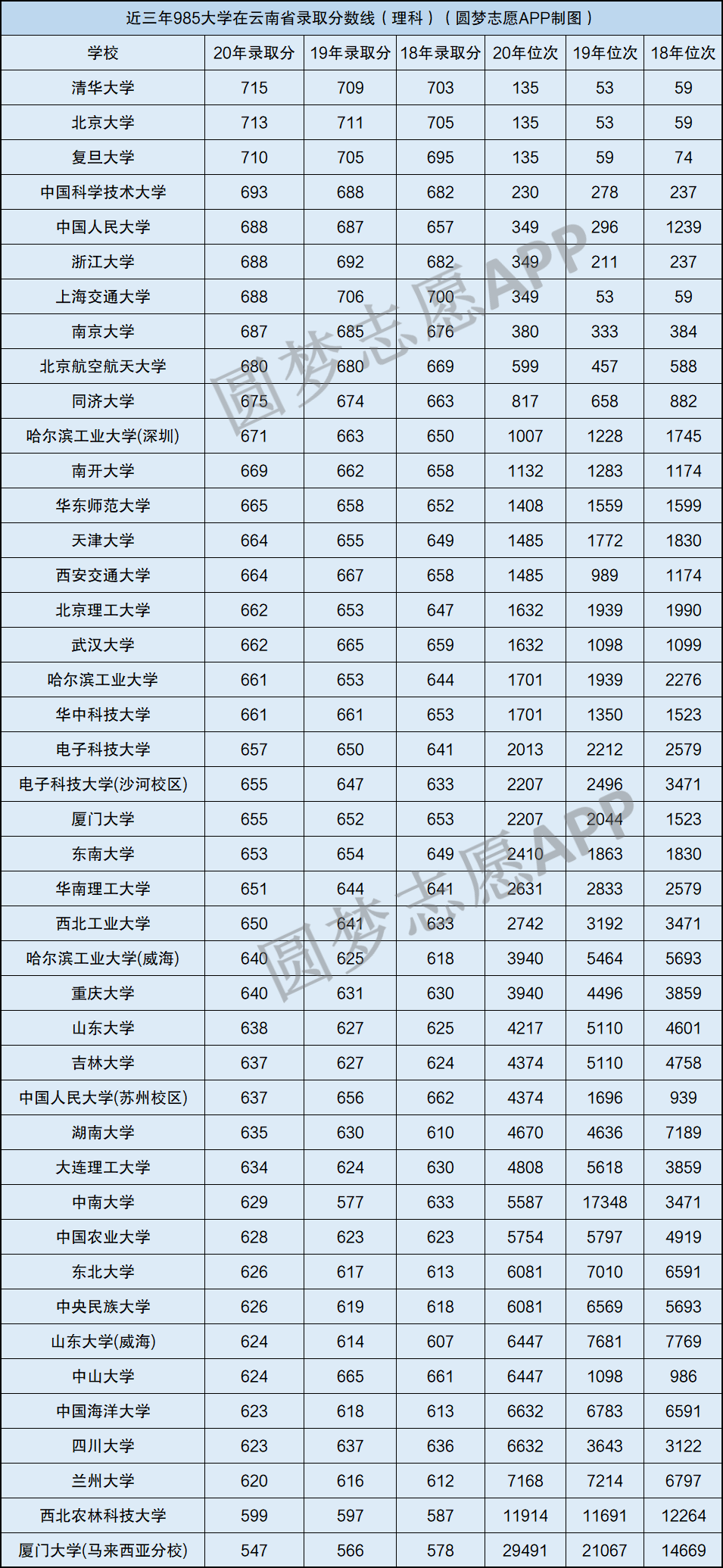 近三年985大学在云南省录取分数线（理科）（圆梦志愿APP制图）

| 学校 | 20年录取分 | 19年录取分 | 18年录取分 | 20年位次 | 19年位次 | 18年位次 |
|---|---|---|---|---|---|---|
| 清华大学 | 715 | 709 | 703 | 135 | 53 | 59 |
| 北京大学 | 713 | 711 | 705 | 135 | 53 | 59 |
| 复旦大学 | 710 | 705 | 695 | 135 | 59 | 74 |
| 中国科学技术大学 | 693 | 688 | 682 | 230 | 278 | 237 |
| 中国人民大学 | 688 | 687 | 657 | 349 | 296 | 1239 |
| 浙江大学 | 688 | 692 | 682 | 349 | 211 | 237 |
| 上海交通大学 | 688 | 706 | 700 | 349 | 53 | 59 |
| 南京大学 | 687 | 685 | 676 | 380 | 333 | 384 |
| 北京航空航天大学 | 680 | 680 | 669 | 599 | 457 | 588 |
| 同济大学 | 675 | 674 | 663 | 817 | 658 | 882 |
| 哈尔滨工业大学(深圳) | 671 | 663 | 650 | 1007 | 1228 | 1745 |
| 南开大学 | 669 | 662 | 658 | 1132 | 1283 | 1174 |
| 华东师范大学 | 665 | 658 | 652 | 1408 | 1559 | 1599 |
| 天津大学 | 664 | 655 | 649 | 1485 | 1772 | 1830 |
| 西安交通大学 | 664 | 667 | 658 | 1485 | 989 | 1174 |
| 北京理工大学 | 662 | 653 | 647 | 1632 | 1939 | 1990 |
| 武汉大学 | 662 | 665 | 659 | 1632 | 1098 | 1099 |
| 哈尔滨工业大学 | 661 | 653 | 644 | 1701 | 1939 | 2276 |
| 华中科技大学 | 661 | 661 | 653 | 1701 | 1350 | 1523 |
| 电子科技大学 | 657 | 650 | 641 | 2013 | 2212 | 2579 |
| 电子科技大学(沙河校区) | 655 | 647 | 633 | 2207 | 2496 | 3471 |
| 厦门大学 | 655 | 652 | 653 | 2207 | 2044 | 1523 |
| 东南大学 | 653 | 654 | 649 | 2410 | 1863 | 1830 |
| 华南理工大学 | 651 | 644 | 641 | 2631 | 2833 | 2579 |
| 西北工业大学 | 650 | 641 | 633 | 2742 | 3192 | 3471 |
| 哈尔滨工业大学(威海) | 640 | 625 | 618 | 3940 | 5464 | 5693 |
| 重庆大学 | 640 | 631 | 630 | 3940 | 4496 | 3859 |
| 山东大学 | 638 | 627 | 625 | 4217 | 5110 | 4601 |
| 吉林大学 | 637 | 627 | 624 | 4374 | 5110 | 4758 |
| 中国人民大学(苏州校区) | 637 | 656 | 662 | 4374 | 1696 | 939 |
| 湖南大学 | 635 | 630 | 610 | 4670 | 4636 | 7189 |
| 大连理工大学 | 634 | 624 | 630 | 4808 | 5618 | 3859 |
| 中南大学 | 629 | 577 | 633 | 5587 | 17348 | 3471 |
| 中国农业大学 | 628 | 623 | 623 | 5754 | 5797 | 4919 |
| 东北大学 | 626 | 617 | 613 | 6081 | 7010 | 6591 |
| 中央民族大学 | 626 | 619 | 618 | 6081 | 6569 | 5693 |
| 山东大学(威海) | 624 | 614 | 607 | 6447 | 7681 | 7769 |
| 中山大学 | 624 | 665 | 661 | 6447 | 1098 | 986 |
| 中国海洋大学 | 623 | 618 | 613 | 6632 | 6783 | 6591 |
| 四川大学 | 623 | 637 | 636 | 6632 | 3643 | 3122 |
| 兰州大学 | 620 | 616 | 612 | 7168 | 7214 | 6797 |
| 西北农林科技大学 | 599 | 597 | 587 | 11914 | 11691 | 12264 |
| 厦门大学(马来西亚分校) | 547 | 566 | 578 | 29491 | 21067 | 14669 |

圆梦志愿APP